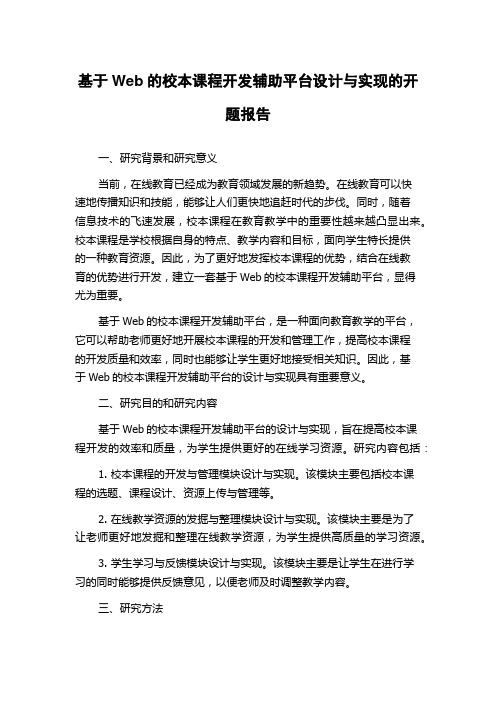 基于 Web 的校本课程开发辅助平台设计与实现的开题报告

一、研究背景和研究意义

当前，在线教育已经成为教育领域发展的新趋势。在线教育可以快速地传播知识和技能，能够让人们更快地追赶时代的步伐。同时，随着信息技术的飞速发展，校本课程在教育教学中的重要性越来越凸显出来。校本课程是学校根据自身的特点、教学内容和目标，面向学生特长提供的一种教育资源。因此，为了更好地发挥校本课程的优势，结合在线教育的优势进行开发，建立一套基于 Web 的校本课程开发辅助平台，显得尤为重要。

基于 Web 的校本课程开发辅助平台，是一种面向教育教学的平台，它可以帮助老师更好地开展校本课程的开发和管理工作，提高校本课程的开发质量和效率，同时也能够让学生更好地接受相关知识。因此，基于 Web 的校本课程开发辅助平台的设计与实现具有重要意义。

二、研究目的和研究内容

基于 Web 的校本课程开发辅助平台的设计与实现，旨在提高校本课程开发的效率和质量，为学生提供更好的在线学习资源。研究内容包括：

1. 校本课程的开发与管理模块设计与实现。该模块主要包括校本课程的选题、课程设计、资源上传与管理等。

2. 在线教学资源的发掘与整理模块设计与实现。该模块主要是为了让老师更好地发掘和整理在线教学资源，为学生提供高质量的学习资源。

3. 学生学习与反馈模块设计与实现。该模块主要是让学生在进行学习的同时能够提供反馈意见，以便老师及时调整教学内容。

三、研究方法